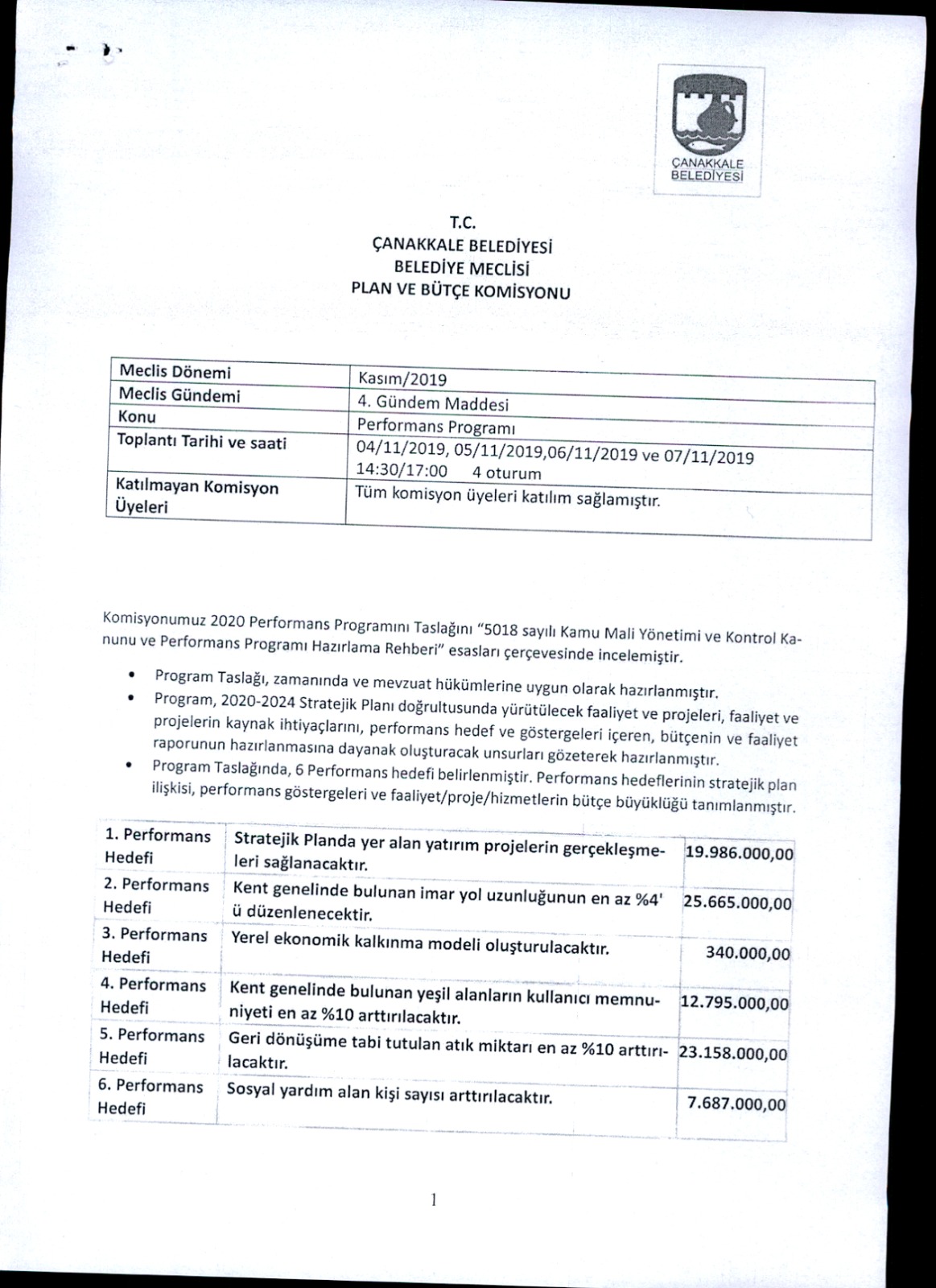 ÇANAKKALE BELEDİYESİ

T.C.
ÇANAKKALE BELEDİYESİ
BELEDİYE MECLİSİ
PLAN VE BÜTÇE KOMİSYONU

| Meclis Dönemi | Kasım/2019 |
|---|---|
| Meclis Gündemi | 4. Gündem Maddesi |
| Konu | Performans Programı |
| Toplantı Tarihi ve saati | 04/11/2019, 05/11/2019,06/11/2019 ve 07/11/2019 14:30/17:00 4 oturum |
| Katılmayan Komisyon Üyeleri | Tüm komisyon üyeleri katılım sağlamıştır. |

Komisyonumuz 2020 Performans Programını Taslağını "5018 sayılı Kamu Mali Yönetimi ve Kontrol Kanunu ve Performans Programı Hazırlama Rehberi" esasları çerçevesinde incelemiştir.

• Program Taslağı, zamanında ve mevzuat hükümlerine uygun olarak hazırlanmıştır.
• Program, 2020-2024 Stratejik Planı doğrultusunda yürütülecek faaliyet ve projeleri, faaliyet ve projelerin kaynak ihtiyaçlarını, performans hedef ve göstergeleri içeren, bütçenin ve faaliyet raporunun hazırlanmasına dayanak oluşturacak unsurları gözeterek hazırlanmıştır.
• Program Taslağında, 6 Performans hedefi belirlenmiştir. Performans hedeflerinin stratejik plan ilişkisi, performans göstergeleri ve faaliyet/proje/hizmetlerin bütçe büyüklüğü tanımlanmıştır.

| 1. Performans Hedefi | Stratejik Planda yer alan yatırım projelerin gerçekleşmeleri sağlanacaktır. | 19.986.000,00 |
|---|---|---|
| 2. Performans Hedefi | Kent genelinde bulunan imar yol uzunluğunun en az %4' ü düzenlenecektir. | 25.665.000,00 |
| 3. Performans Hedefi | Yerel ekonomik kalkınma modeli oluşturulacaktır. | 340.000,00 |
| 4. Performans Hedefi | Kent genelinde bulunan yeşil alanların kullanıcı memnuniyeti en az %10 arttırılacaktır. | 12.795.000,00 |
| 5. Performans Hedefi | Geri dönüşüme tabi tutulan atık miktarı en az %10 arttırılacaktır. | 23.158.000,00 |
| 6. Performans Hedefi | Sosyal yardım alan kişi sayısı arttırılacaktır. | 7.687.000,00 |

1